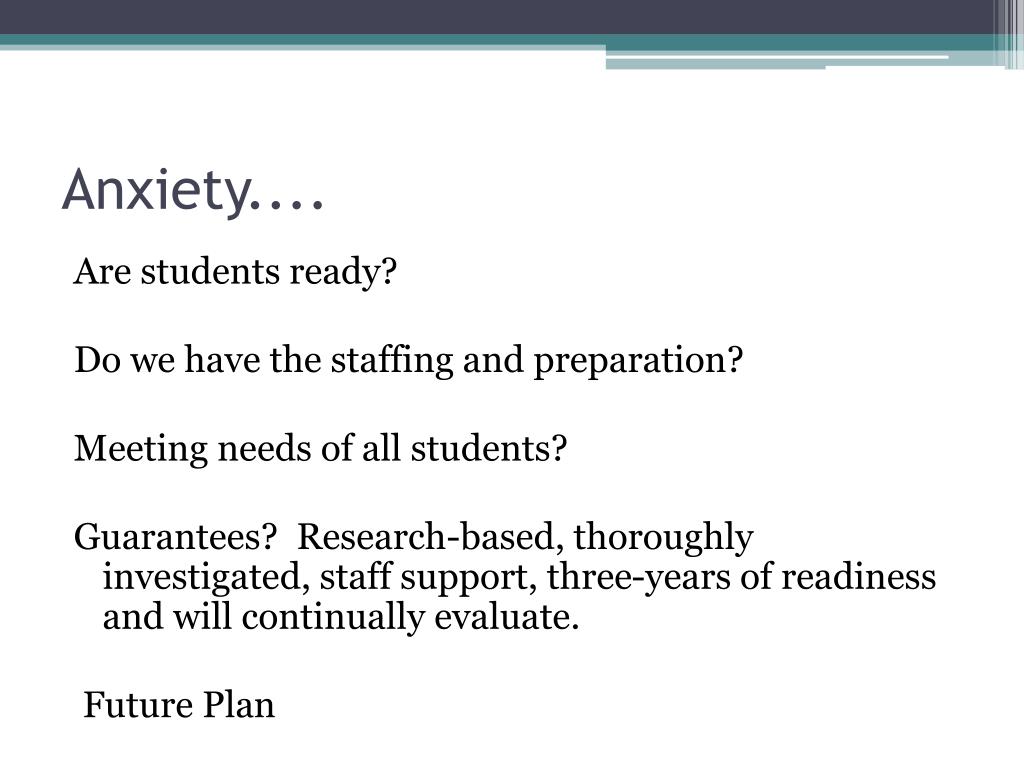 Anxiety....

Are students ready?

Do we have the staffing and preparation?

Meeting needs of all students?

Guarantees? Research-based, thoroughly investigated, staff support, three-years of readiness and will continually evaluate.

Future Plan